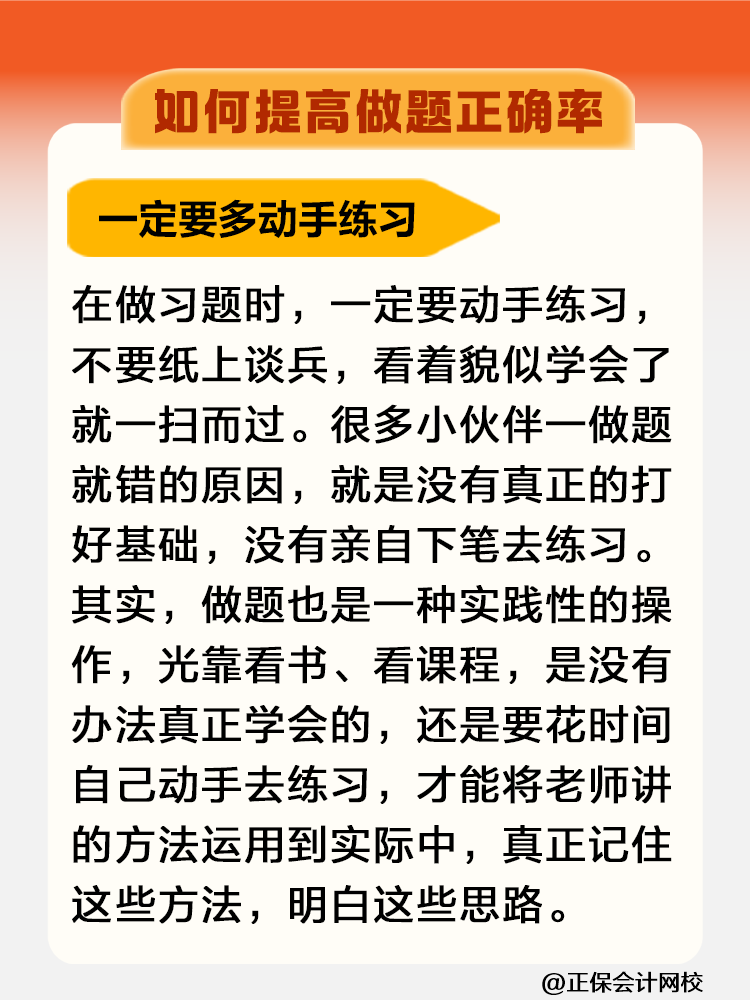 如何提高做题正确率

一定要多动手练习

在做习题时，一定要动手练习，不要纸上谈兵，看着貌似学会了就一扫而过。很多小伙伴一做题就错的原因，就是没有真正的打好基础，没有亲自下笔去练习。其实，做题也是一种实践性的操作，光靠看书、看课程，是没有办法真正学会的，还是要花时间自己动手去练习，才能将老师讲的方法运用到实际中，真正记住这些方法，明白这些思路。

@正保会计网校